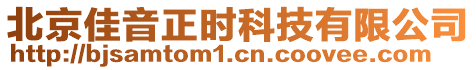 北京佳音正时科技有限公司
http://bjsamtom1.cn.coovee.com